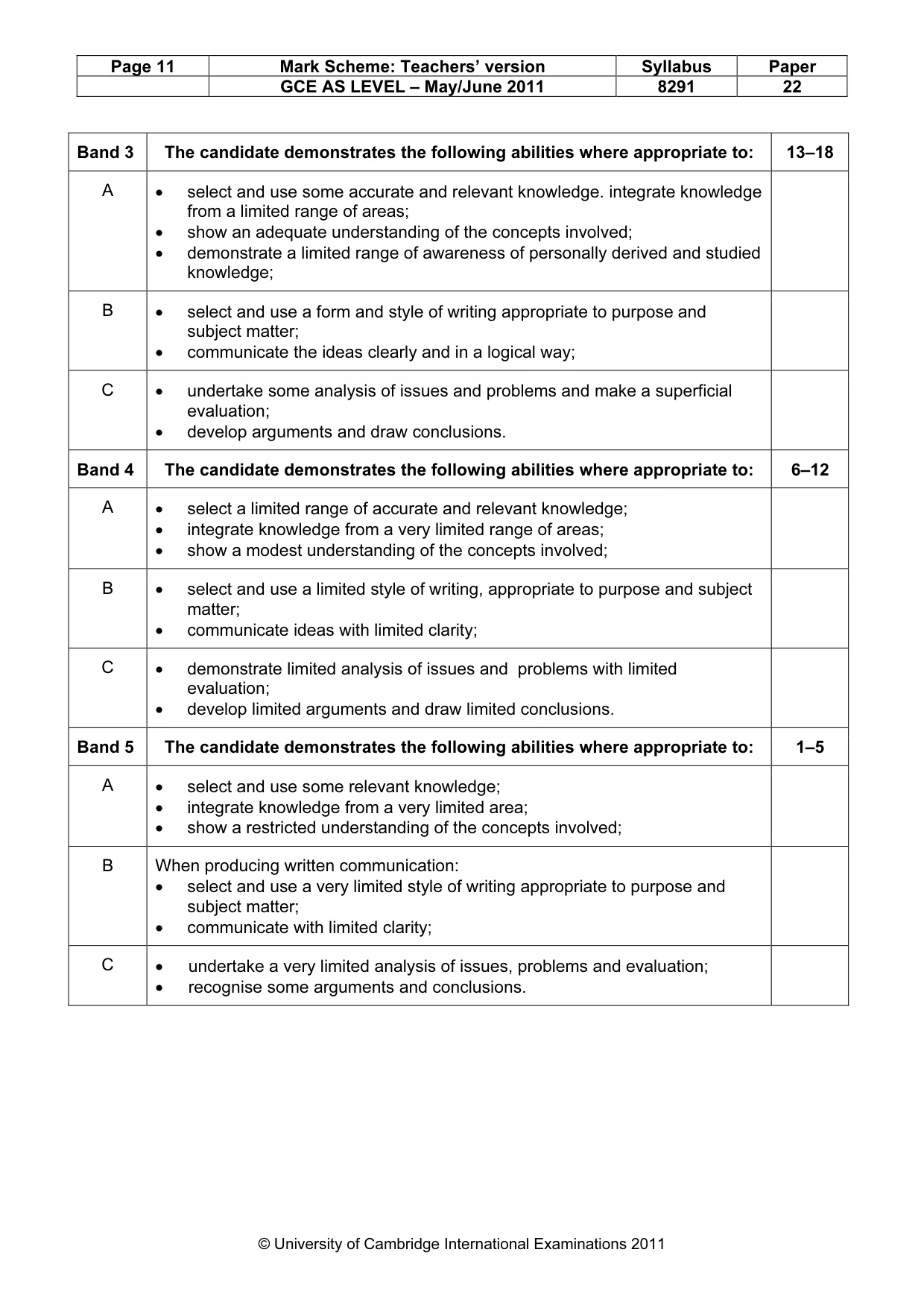 | Page 11 | Mark Scheme: Teachers' version | Syllabus | Paper |
|---|---|---|---|
| | GCE AS LEVEL – May/June 2011 | 8291 | 22 |

| Band 3 | The candidate demonstrates the following abilities where appropriate to: | 13–18 |
|---|---|---|
| A | • select and use some accurate and relevant knowledge. integrate knowledge from a limited range of areas; • show an adequate understanding of the concepts involved; • demonstrate a limited range of awareness of personally derived and studied knowledge; | |
| B | • select and use a form and style of writing appropriate to purpose and subject matter; • communicate the ideas clearly and in a logical way; | |
| C | • undertake some analysis of issues and problems and make a superficial evaluation; • develop arguments and draw conclusions. | |
| Band 4 | The candidate demonstrates the following abilities where appropriate to: | 6–12 |
| A | • select a limited range of accurate and relevant knowledge; • integrate knowledge from a very limited range of areas; • show a modest understanding of the concepts involved; | |
| B | • select and use a limited style of writing, appropriate to purpose and subject matter; • communicate ideas with limited clarity; | |
| C | • demonstrate limited analysis of issues and problems with limited evaluation; • develop limited arguments and draw limited conclusions. | |
| Band 5 | The candidate demonstrates the following abilities where appropriate to: | 1–5 |
| A | • select and use some relevant knowledge; • integrate knowledge from a very limited area; • show a restricted understanding of the concepts involved; | |
| B | When producing written communication: • select and use a very limited style of writing appropriate to purpose and subject matter; • communicate with limited clarity; | |
| C | • undertake a very limited analysis of issues, problems and evaluation; • recognise some arguments and conclusions. | |

© University of Cambridge International Examinations 2011